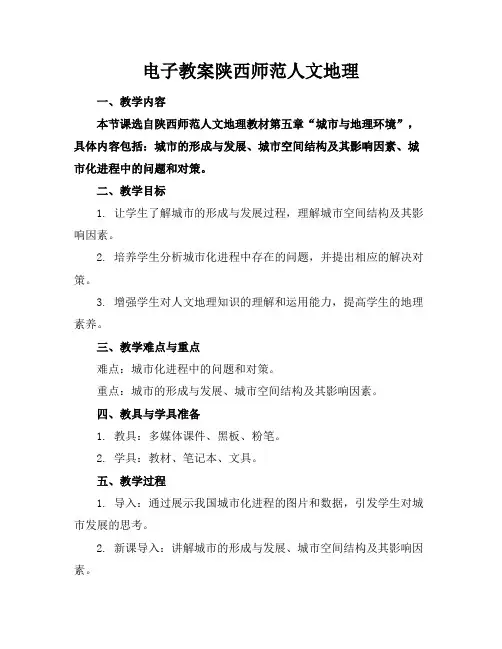 电子教案陕西师范人文地理

一、教学内容

本节课选自陕西师范人文地理教材第五章“城市与地理环境”，具体内容包括：城市的形成与发展、城市空间结构及其影响因素、城市化进程中的问题和对策。

二、教学目标

1. 让学生了解城市的形成与发展过程，理解城市空间结构及其影响因素。

2. 培养学生分析城市化进程中存在的问题，并提出相应的解决对策。

3. 增强学生对人文地理知识的理解和运用能力，提高学生的地理素养。

三、教学难点与重点

难点：城市化进程中的问题和对策。

重点：城市的形成与发展、城市空间结构及其影响因素。

四、教具与学具准备

1. 教具：多媒体课件、黑板、粉笔。

2. 学具：教材、笔记本、文具。

五、教学过程

1. 导入：通过展示我国城市化进程的图片和数据，引发学生对城市发展的思考。

2. 新课导入：讲解城市的形成与发展、城市空间结构及其影响因素。